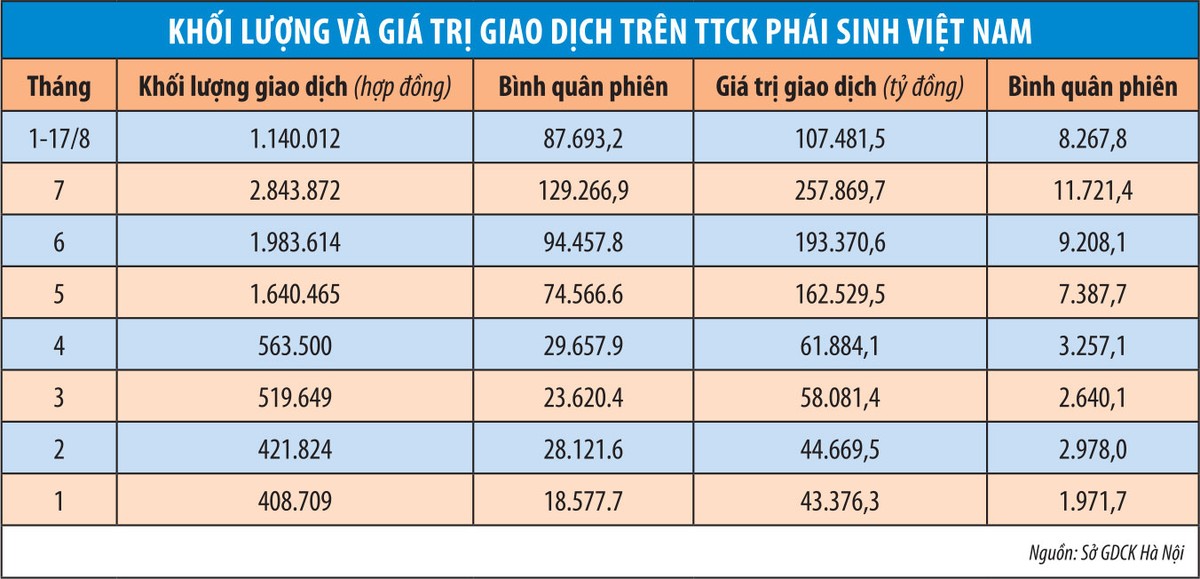 KHỐI LƯỢNG VÀ GIÁ TRỊ GIAO DỊCH TRÊN TTCK PHÁI SINH VIỆT NAM

| Tháng | Khối lượng giao dịch (hợp đồng) | Bình quân phiên | Giá trị giao dịch (tỷ đồng) | Bình quân phiên |
|---|---|---|---|---|
| 1-17/8 | 1.140.012 | 87.693,2 | 107.481,5 | 8.267,8 |
| 7 | 2.843.872 | 129.266,9 | 257.869,7 | 11.721,4 |
| 6 | 1.983.614 | 94.457.8 | 193.370,6 | 9.208,1 |
| 5 | 1.640.465 | 74.566.6 | 162.529,5 | 7.387,7 |
| 4 | 563.500 | 29.657.9 | 61.884,1 | 3.257,1 |
| 3 | 519.649 | 23.620.4 | 58.081,4 | 2.640,1 |
| 2 | 421.824 | 28.121.6 | 44.669,5 | 2.978,0 |
| 1 | 408.709 | 18.577.7 | 43.376,3 | 1.971,7 |

Nguồn: Sở GDCK Hà Nội